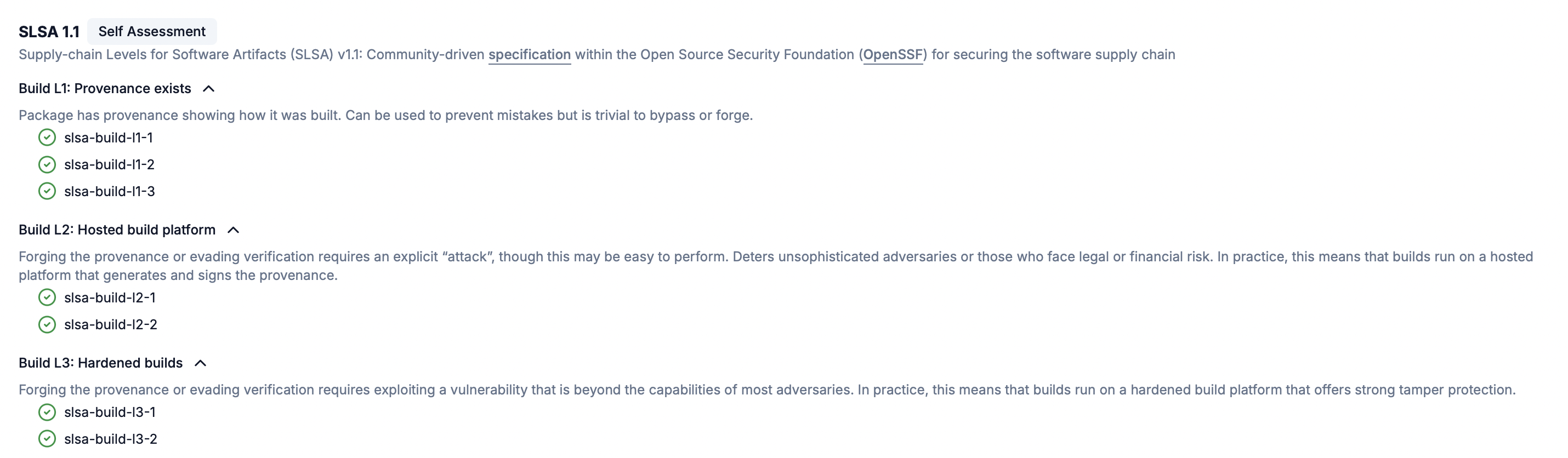 SLSA 1.1 Self Assessment

Supply-chain Levels for Software Artifacts (SLSA) v1.1: Community-driven specification within the Open Source Security Foundation (OpenSSF) for securing the software supply chain

Build L1: Provenance exists

Package has provenance showing how it was built. Can be used to prevent mistakes but is trivial to bypass or forge.

slsa-build-l1-1

slsa-build-l1-2

slsa-build-l1-3

Build L2: Hosted build platform

Forging the provenance or evading verification requires an explicit “attack”, though this may be easy to perform. Deters unsophisticated adversaries or those who face legal or financial risk. In practice, this means that builds run on a hosted platform that generates and signs the provenance.

slsa-build-l2-1

slsa-build-l2-2

Build L3: Hardened builds

Forging the provenance or evading verification requires exploiting a vulnerability that is beyond the capabilities of most adversaries. In practice, this means that builds run on a hardened build platform that offers strong tamper protection.

slsa-build-l3-1

slsa-build-l3-2